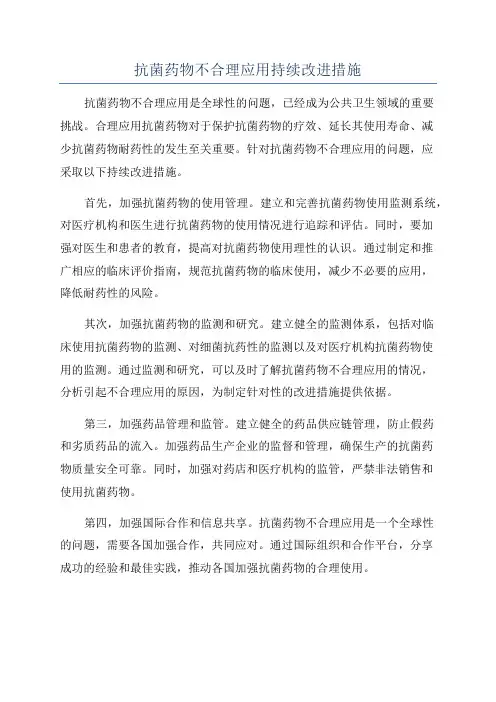 抗菌药物不合理应用持续改进措施

抗菌药物不合理应用是全球性的问题，已经成为公共卫生领域的重要挑战。合理应用抗菌药物对于保护抗菌药物的疗效、延长其使用寿命、减少抗菌药物耐药性的发生至关重要。针对抗菌药物不合理应用的问题，应采取以下持续改进措施。

首先，加强抗菌药物的使用管理。建立和完善抗菌药物使用监测系统，对医疗机构和医生进行抗菌药物的使用情况进行追踪和评估。同时，要加强对医生和患者的教育，提高对抗菌药物使用理性的认识。通过制定和推广相应的临床评价指南，规范抗菌药物的临床使用，减少不必要的应用，降低耐药性的风险。

其次，加强抗菌药物的监测和研究。建立健全的监测体系，包括对临床使用抗菌药物的监测、对细菌抗药性的监测以及对医疗机构抗菌药物使用的监测。通过监测和研究，可以及时了解抗菌药物不合理应用的情况，分析引起不合理应用的原因，为制定针对性的改进措施提供依据。

第三，加强药品管理和监管。建立健全的药品供应链管理，防止假药和劣质药品的流入。加强药品生产企业的监督和管理，确保生产的抗菌药物质量安全可靠。同时，加强对药店和医疗机构的监管，严禁非法销售和使用抗菌药物。

第四，加强国际合作和信息共享。抗菌药物不合理应用是一个全球性的问题，需要各国加强合作，共同应对。通过国际组织和合作平台，分享成功的经验和最佳实践，推动各国加强抗菌药物的合理使用。